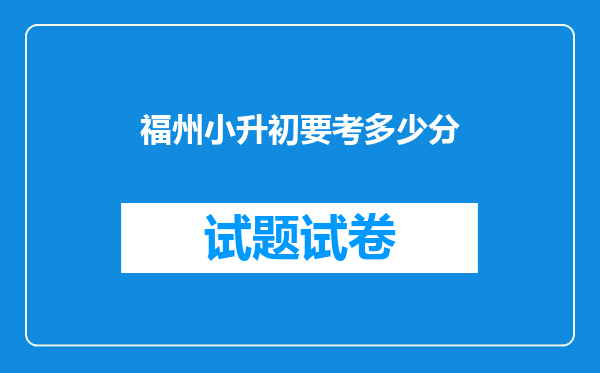 福州小升初要考多少分

试题试卷